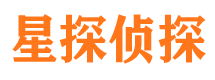 星探侦探